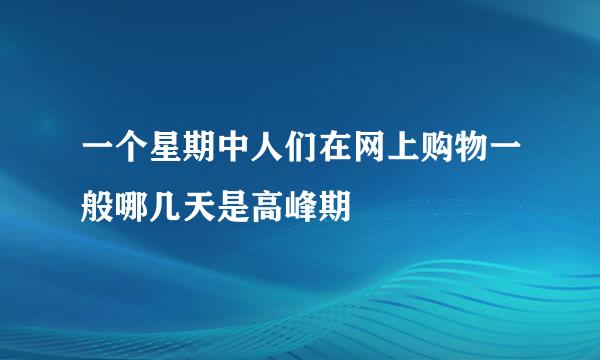 一个星期中人们在网上购物一般哪几天是高峰期